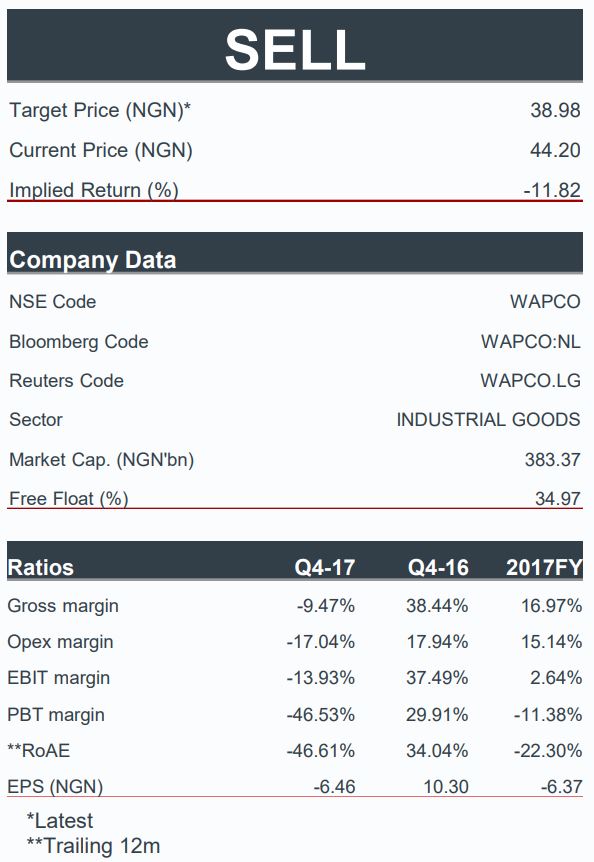 SELL

Target Price (NGN)* 38.98
Current Price (NGN) 44.20
Implied Return (%) -11.82

Company Data

NSE Code WAPCO
Bloomberg Code WAPCO:NL
Reuters Code WAPCO.LG
Sector INDUSTRIAL GOODS
Market Cap. (NGN'bn) 383.37
Free Float (%) 34.97

| Ratios | Q4-17 | Q4-16 | 2017FY |
|---|---|---|---|
| Gross margin | -9.47% | 38.44% | 16.97% |
| Opex margin | -17.04% | 17.94% | 15.14% |
| EBIT margin | -13.93% | 37.49% | 2.64% |
| PBT margin | -46.53% | 29.91% | -11.38% |
| **RoAE | -46.61% | 34.04% | -22.30% |
| EPS (NGN) | -6.46 | 10.30 | -6.37 |

*Latest
**Trailing 12m